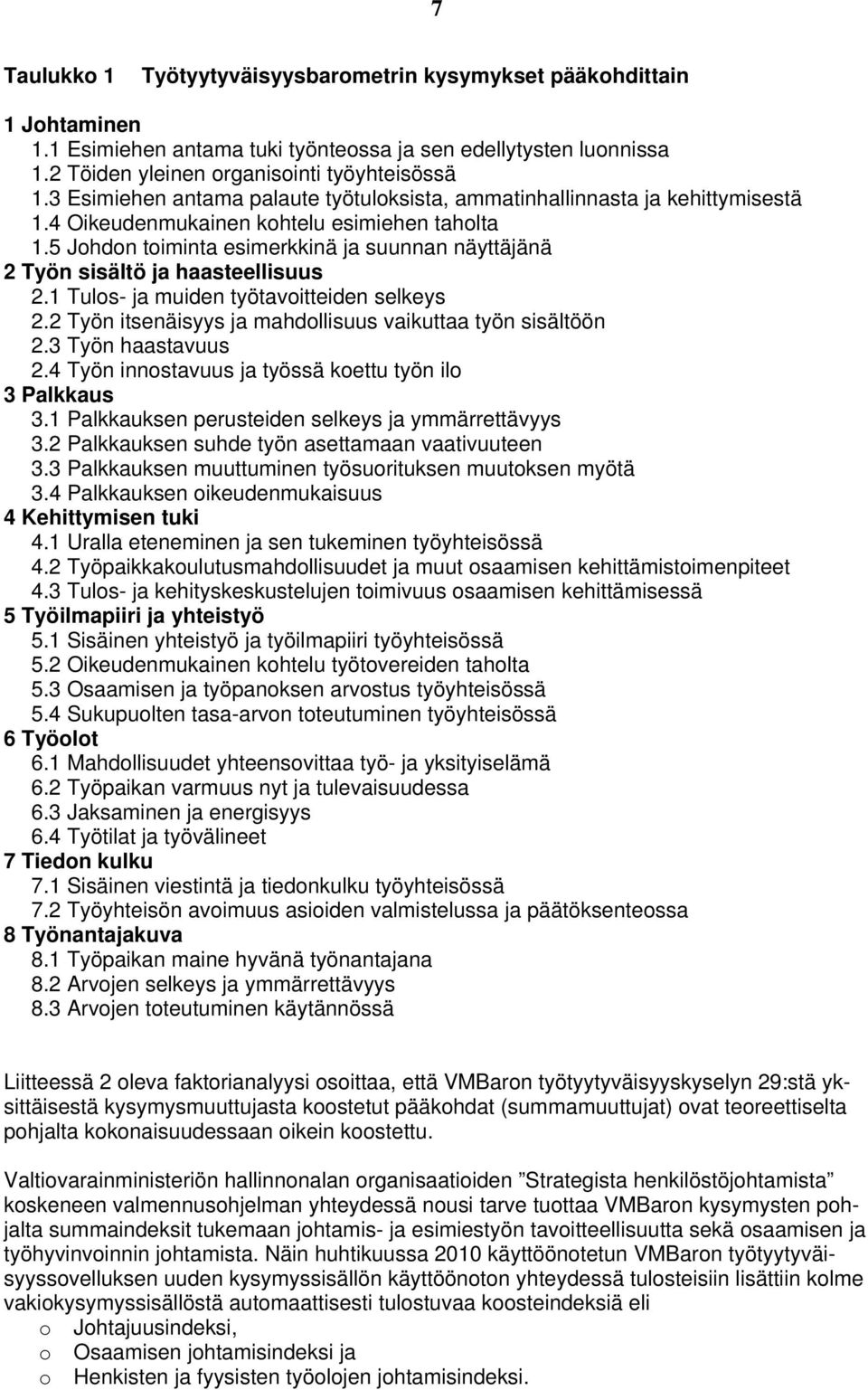 7

Taulukko 1 Työtyytyväisyysbarometrin kysymykset pääkohdittain

1 Johtaminen
1.1 Esimiehen antama tuki työnteossa ja sen edellytysten luonnissa
1.2 Töiden yleinen organisointi työyhteisössä
1.3 Esimiehen antama palaute työtuloksista, ammatinhallinnasta ja kehittymisestä
1.4 Oikeudenmukainen kohtelu esimiehen taholta
1.5 Johdon toiminta esimerkkinä ja suunnan näyttäjänä
2 Työn sisältö ja haasteellisuus
2.1 Tulos- ja muiden työtavoitteiden selkeys
2.2 Työn itsenäisyys ja mahdollisuus vaikuttaa työn sisältöön
2.3 Työn haastavuus
2.4 Työn innostavuus ja työssä koettu työn ilo
3 Palkkaus
3.1 Palkkauksen perusteiden selkeys ja ymmärrettävyys
3.2 Palkkauksen suhde työn asettamaan vaativuuteen
3.3 Palkkauksen muuttuminen työsuorituksen muutoksen myötä
3.4 Palkkauksen oikeudenmukaisuus
4 Kehittymisen tuki
4.1 Uralla eteneminen ja sen tukeminen työyhteisössä
4.2 Työpaikkakoulutusmahdollisuudet ja muut osaamisen kehittämistoimenpiteet
4.3 Tulos- ja kehityskeskustelujen toimivuus osaamisen kehittämisessä
5 Työilmapiiri ja yhteistyö
5.1 Sisäinen yhteistyö ja työilmapiiri työyhteisössä
5.2 Oikeudenmukainen kohtelu työtovereiden taholta
5.3 Osaamisen ja työpanoksen arvostus työyhteisössä
5.4 Sukupuolten tasa-arvon toteutuminen työyhteisössä
6 Työolot
6.1 Mahdollisuudet yhteensovittaa työ- ja yksityiselämä
6.2 Työpaikan varmuus nyt ja tulevaisuudessa
6.3 Jaksaminen ja energisyys
6.4 Työtilat ja työvälineet
7 Tiedon kulku
7.1 Sisäinen viestintä ja tiedonkulku työyhteisössä
7.2 Työyhteisön avoimuus asioiden valmistelussa ja päätöksenteossa
8 Työnantajakuva
8.1 Työpaikan maine hyvänä työnantajana
8.2 Arvojen selkeys ja ymmärrettävyys
8.3 Arvojen toteutuminen käytännössä

Liitteessä 2 oleva faktorianalyysi osoittaa, että VMBaron työtyytyväisyyskyselyn 29:stä yksittäisestä kysymysmuuttujasta koostetut pääkohdat (summamuuttujat) ovat teoreettiselta pohjalta kokonaisuudessaan oikein koostettu.

Valtiovarainministeriön hallinnonalan organisaatioiden ”Strategista henkilöstöjohtamista” koskeneen valmennusohjelman yhteydessä nousi tarve tuottaa VMBaron kysymysten pohjalta summaindeksit tukemaan johtamis- ja esimiestyön tavoitteellisuutta sekä osaamisen ja työhyvinvoinnin johtamista. Näin huhtikuussa 2010 käyttöönotetun VMBaron työtyytyväisyyssovelluksen uuden kysymyssisällön käyttöönoton yhteydessä tulosteisiin lisättiin kolme vakiokysymyssisällöstä automaattisesti tulostuvaa koosteindeksiä eli
o Johtajuusindeksi,
o Osaamisen johtamisindeksi ja
o Henkisten ja fyysisten työolojen johtamisindeksi.